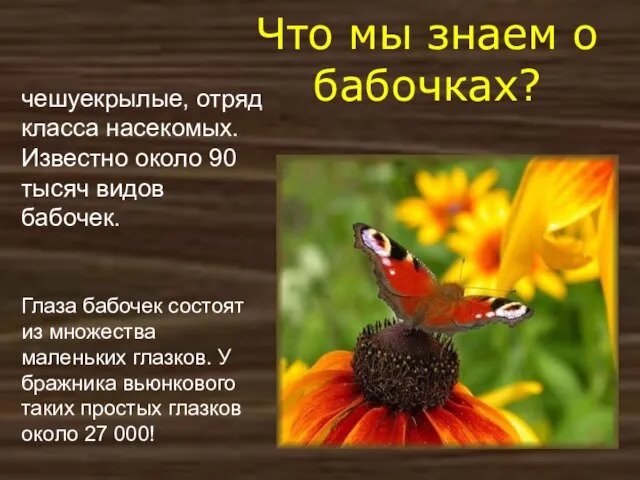 Что мы знаем о бабочках?

чешуекрылые, отряд класса насекомых. Известно около 90 тысяч видов бабочек.

Глаза бабочек состоят из множества маленьких глазков. У бражника вьюнкового таких простых глазков около 27 000!